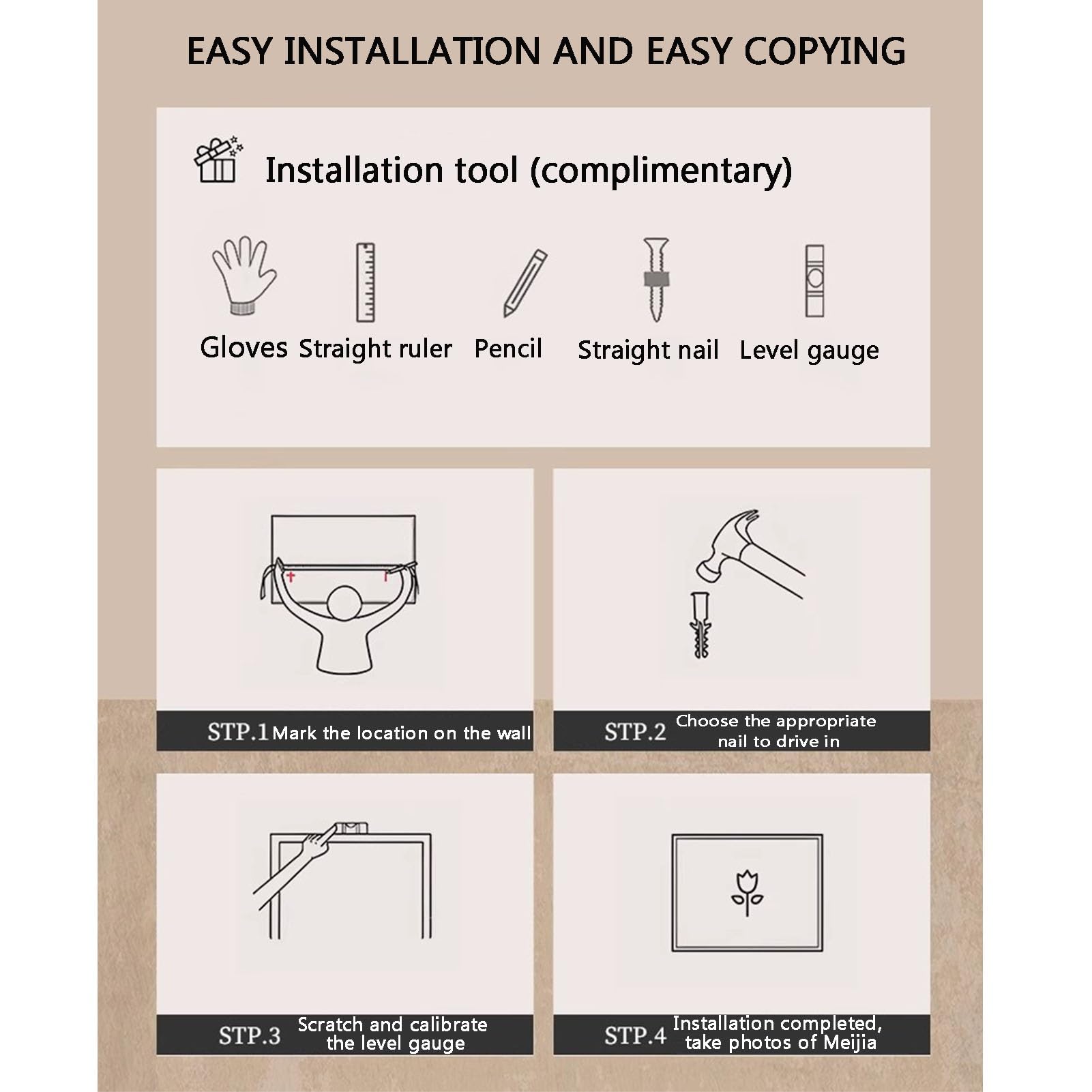 EASY INSTALLATION AND EASY COPYING

Installation tool (complimentary)

Gloves Straight ruler Pencil Straight nail Level gauge

STP.1 Mark the location on the wall

STP.2 Choose the appropriate nail to drive in

STP.3 Scratch and calibrate the level gauge

STP.4 Installation completed, take photos of Meijia